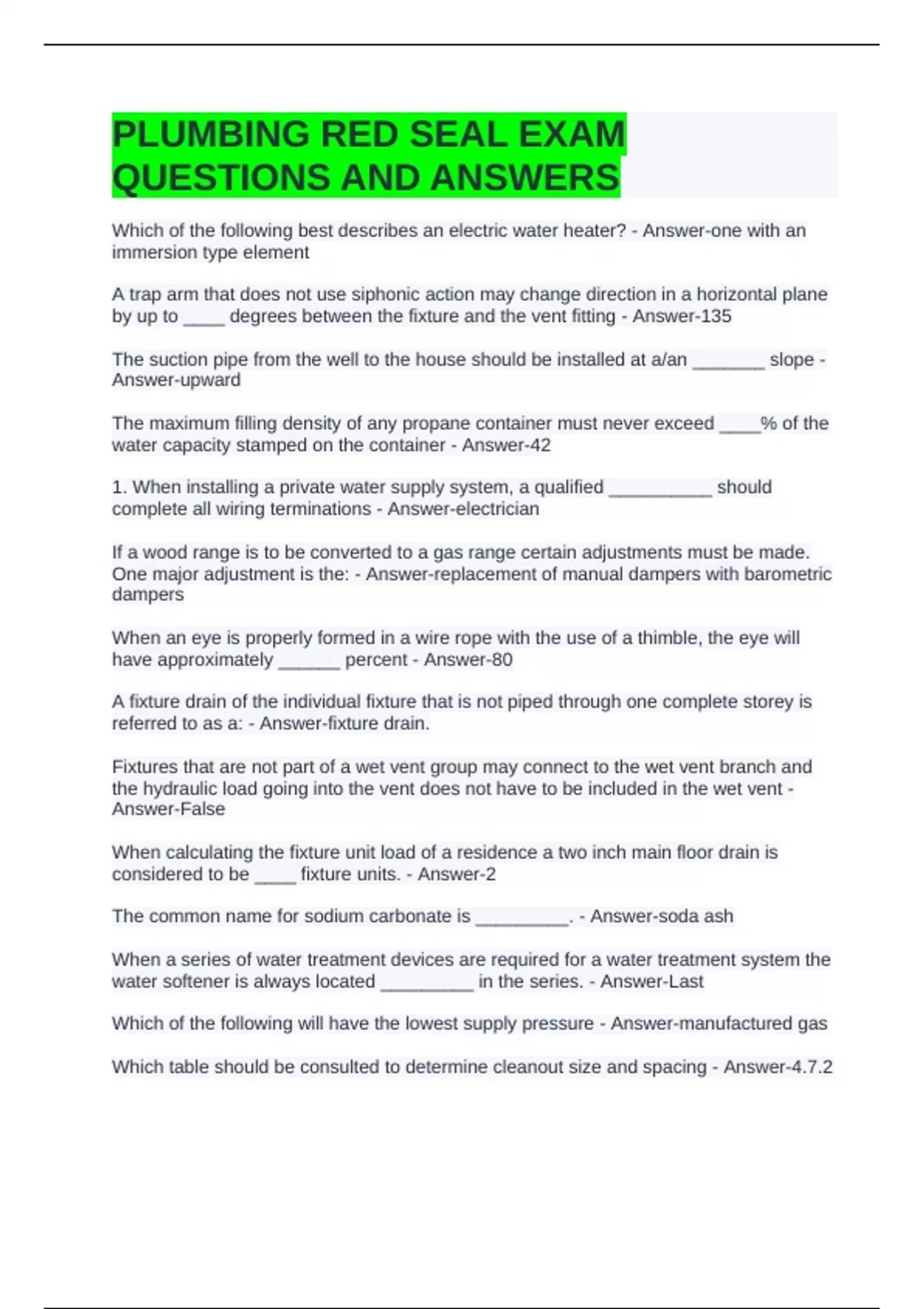 PLUMBING RED SEAL EXAM QUESTIONS AND ANSWERS

Which of the following best describes an electric water heater? - Answer-one with an immersion type element

A trap arm that does not use siphonic action may change direction in a horizontal plane by up to ____ degrees between the fixture and the vent fitting - Answer-135

The suction pipe from the well to the house should be installed at a/an _______ slope - Answer-upward

The maximum filling density of any propane container must never exceed ____% of the water capacity stamped on the container - Answer-42

1. When installing a private water supply system, a qualified __________ should complete all wiring terminations - Answer-electrician

If a wood range is to be converted to a gas range certain adjustments must be made. One major adjustment is the: - Answer-replacement of manual dampers with barometric dampers

When an eye is properly formed in a wire rope with the use of a thimble, the eye will have approximately ______ percent - Answer-80

A fixture drain of the individual fixture that is not piped through one complete storey is referred to as a: - Answer-fixture drain.

Fixtures that are not part of a wet vent group may connect to the wet vent branch and the hydraulic load going into the vent does not have to be included in the wet vent - Answer-False

When calculating the fixture unit load of a residence a two inch main floor drain is considered to be ____ fixture units. - Answer-2

The common name for sodium carbonate is _________. - Answer-soda ash

When a series of water treatment devices are required for a water treatment system the water softener is always located _________ in the series. - Answer-Last

Which of the following will have the lowest supply pressure - Answer-manufactured gas

Which table should be consulted to determine cleanout size and spacing - Answer-4.7.2